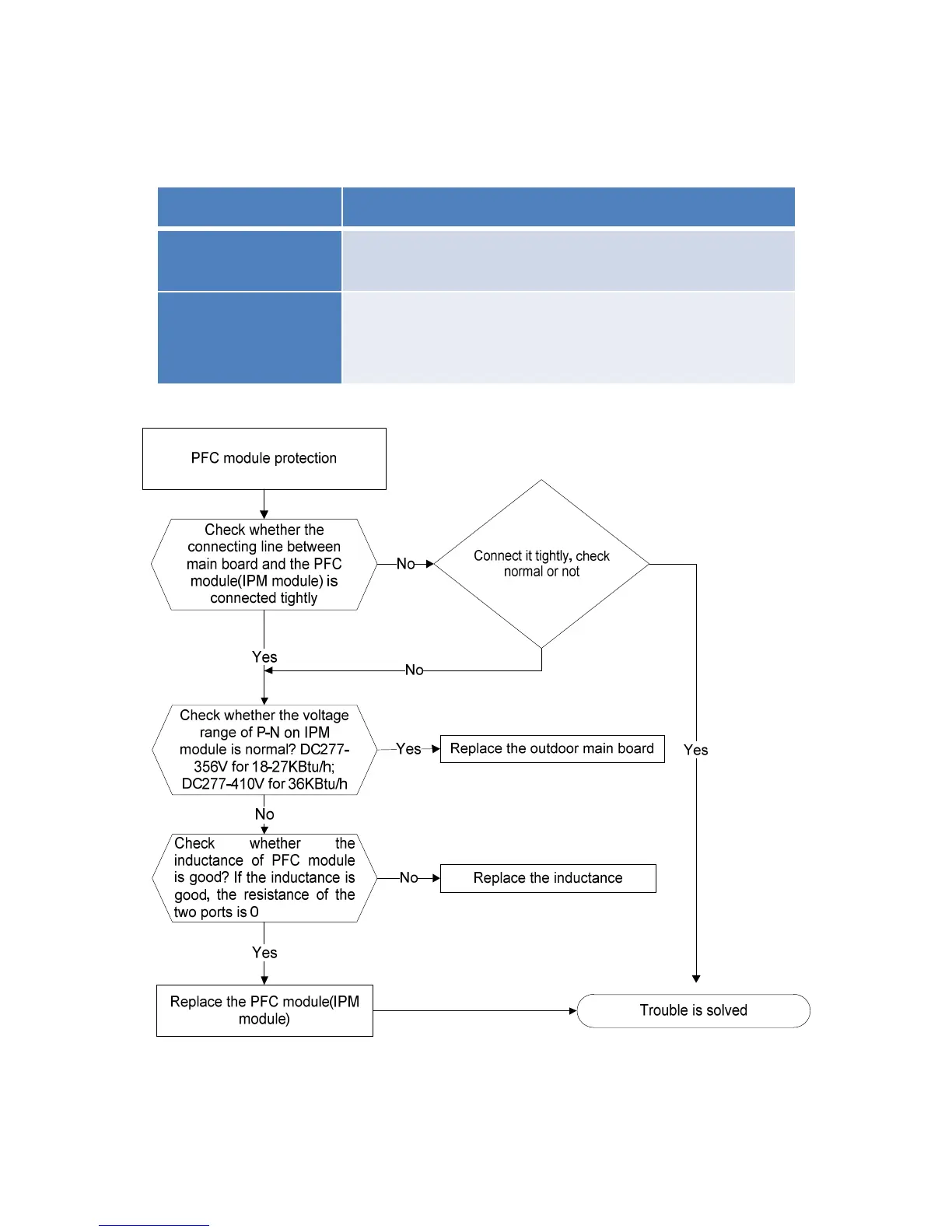 PFC module protection

Check whether the connecting line between main board and the PFC module(IPM module) is connected tightly

No

Connect it tightly, check normal or not

Yes

No

Check whether the voltage range of P-N on IPM module is normal? DC277-356V for 18-27KBtu/h; DC277-410V for 36KBtu/h

Yes

Replace the outdoor main board

Yes

No

Check whether the inductance of PFC module is good? If the inductance is good, the resistance of the two ports is 0

No

Replace the inductance

Yes

Replace the PFC module(IPM module)

Trouble is solved